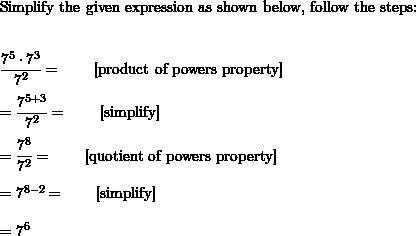 Simplify the given expression as shown below, follow the steps:

$\frac{7^5 \cdot 7^3}{7^2} =$ [product of powers property]

$= \frac{7^{5+3}}{7^2} =$ [simplify]

$= \frac{7^8}{7^2} =$ [quotient of powers property]

$= 7^{8-2} =$ [simplify]

$= 7^6$